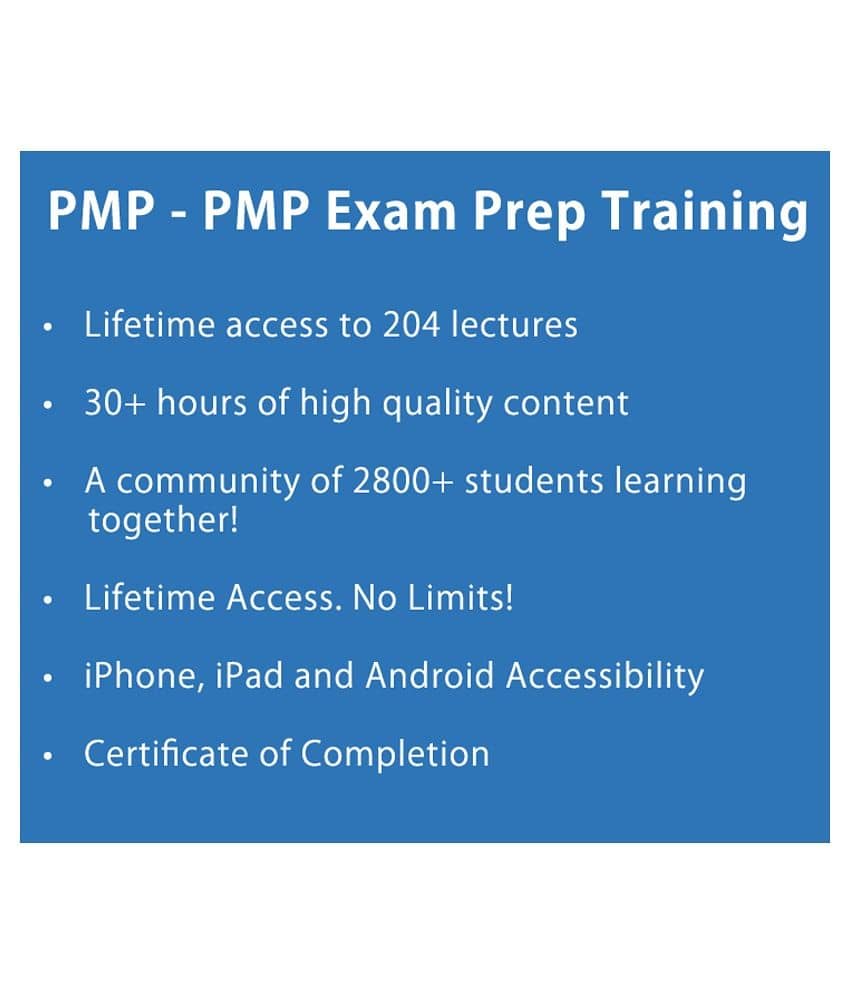 PMP - PMP Exam Prep Training

• Lifetime access to 204 lectures
• 30+ hours of high quality content
• A community of 2800+ students learning together!
• Lifetime Access. No Limits!
• iPhone, iPad and Android Accessibility
• Certificate of Completion